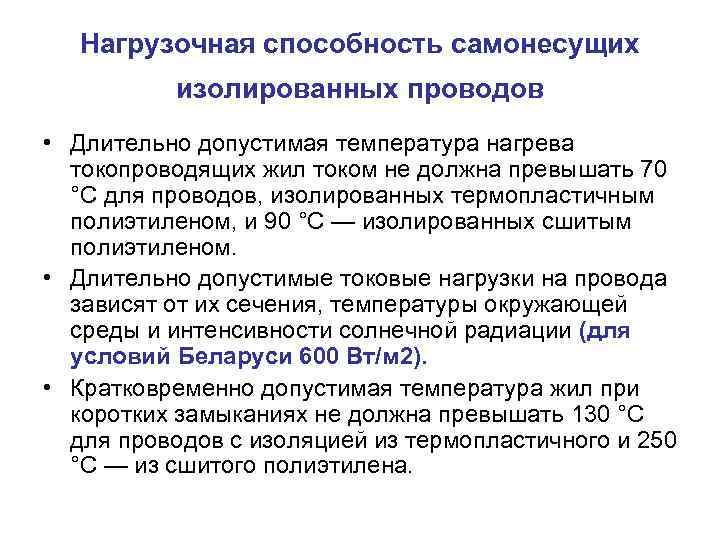 Нагрузочная способность самонесущих изолированных проводов

• Длительно допустимая температура нагрева токопроводящих жил током не должна превышать 70 °С для проводов, изолированных термопластичным полиэтиленом, и 90 °С — изолированных сшитым полиэтиленом.

• Длительно допустимые токовые нагрузки на провода зависят от их сечения, температуры окружающей среды и интенсивности солнечной радиации (для условий Беларуси 600 Вт/м2).

• Кратковременно допустимая температура жил при коротких замыканиях не должна превышать 130 °С для проводов с изоляцией из термопластичного и 250 °С — из сшитого полиэтилена.